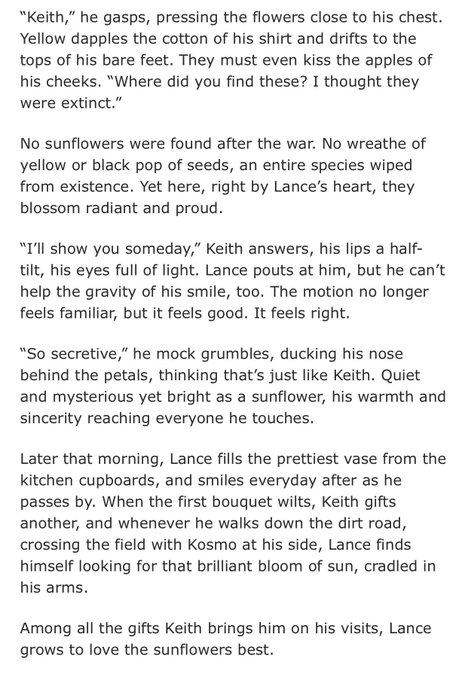 "Keith," he gasps, pressing the flowers close to his chest. Yellow dapples the cotton of his shirt and drifts to the tops of his bare feet. They must even kiss the apples of his cheeks. "Where did you find these? I thought they were extinct."

No sunflowers were found after the war. No wreathe of yellow or black pop of seeds, an entire species wiped from existence. Yet here, right by Lance's heart, they blossom radiant and proud.

"I'll show you someday," Keith answers, his lips a half-tilt, his eyes full of light. Lance pouts at him, but he can't help the gravity of his smile, too. The motion no longer feels familiar, but it feels good. It feels right.

"So secretive," he mock grumbles, ducking his nose behind the petals, thinking that's just like Keith. Quiet and mysterious yet bright as a sunflower, his warmth and sincerity reaching everyone he touches.

Later that morning, Lance fills the prettiest vase from the kitchen cupboards, and smiles everyday after as he passes by. When the first bouquet wilts, Keith gifts another, and whenever he walks down the dirt road, crossing the field with Kosmo at his side, Lance finds himself looking for that brilliant bloom of sun, cradled in his arms.

Among all the gifts Keith brings him on his visits, Lance grows to love the sunflowers best.